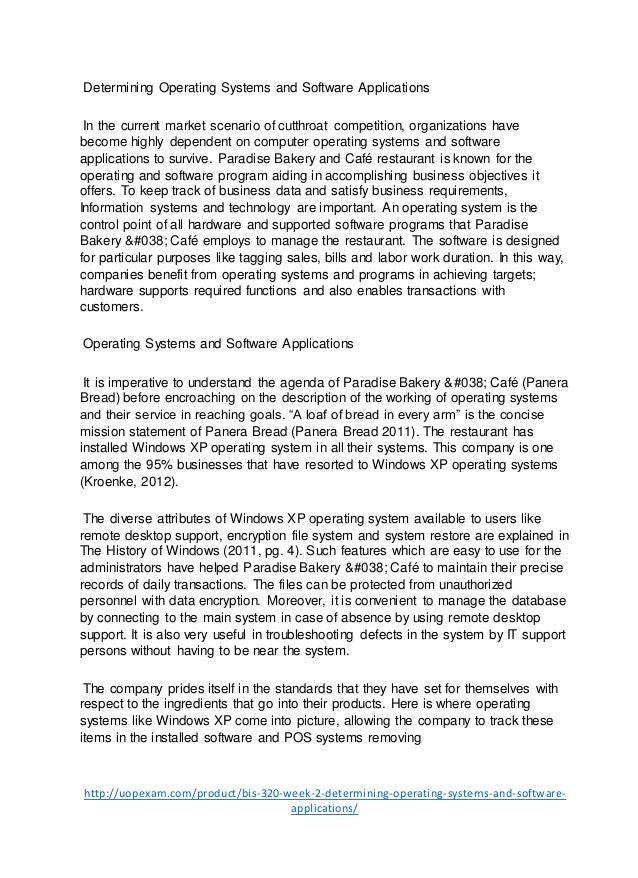 Determining Operating Systems and Software Applications

In the current market scenario of cutthroat competition, organizations have become highly dependent on computer operating systems and software applications to survive. Paradise Bakery and Café restaurant is known for the operating and software program aiding in accomplishing business objectives it offers. To keep track of business data and satisfy business requirements, Information systems and technology are important. An operating system is the control point of all hardware and supported software programs that Paradise Bakery &#038; Café employs to manage the restaurant. The software is designed for particular purposes like tagging sales, bills and labor work duration. In this way, companies benefit from operating systems and programs in achieving targets; hardware supports required functions and also enables transactions with customers.

Operating Systems and Software Applications

It is imperative to understand the agenda of Paradise Bakery &#038; Café (Panera Bread) before encroaching on the description of the working of operating systems and their service in reaching goals. "A loaf of bread in every arm" is the concise mission statement of Panera Bread (Panera Bread 2011). The restaurant has installed Windows XP operating system in all their systems. This company is one among the 95% businesses that have resorted to Windows XP operating systems (Kroenke, 2012).

The diverse attributes of Windows XP operating system available to users like remote desktop support, encryption file system and system restore are explained in The History of Windows (2011, pg. 4). Such features which are easy to use for the administrators have helped Paradise Bakery &#038; Café to maintain their precise records of daily transactions. The files can be protected from unauthorized personnel with data encryption. Moreover, it is convenient to manage the database by connecting to the main system in case of absence by using remote desktop support. It is also very useful in troubleshooting defects in the system by IT support persons without having to be near the system.

The company prides itself in the standards that they have set for themselves with respect to the ingredients that go into their products. Here is where operating systems like Windows XP come into picture, allowing the company to track these items in the installed software and POS systems removing

http://uopexam.com/product/bis-320-week-2-determining-operating-systems-and-software-applications/